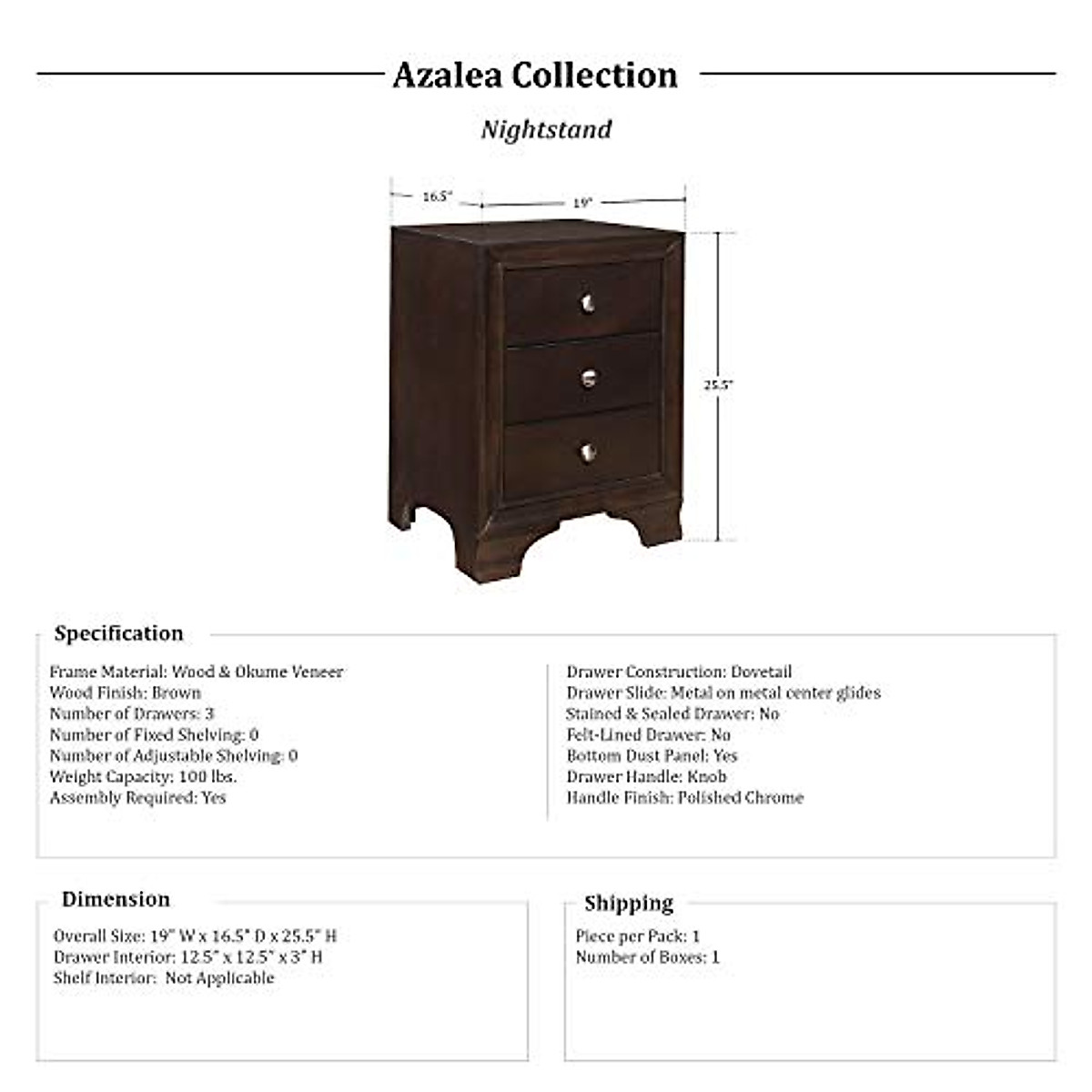 Azalea Collection

Nightstand

16.5"

19"

25.5"

Specification

Frame Material: Wood & Okume Veneer
Wood Finish: Brown
Number of Drawers: 3
Number of Fixed Shelving: 0
Number of Adjustable Shelving: 0
Weight Capacity: 100 lbs.
Assembly Required: Yes

Drawer Construction: Dovetail
Drawer Slide: Metal on metal center glides
Stained & Sealed Drawer: No
Felt-Lined Drawer: No
Bottom Dust Panel: Yes
Drawer Handle: Knob
Handle Finish: Polished Chrome

Dimension

Overall Size: 19" W x 16.5" D x 25.5" H
Drawer Interior: 12.5" x 12.5" x 3" H
Shelf Interior: Not Applicable

Shipping

Piece per Pack: 1
Number of Boxes: 1